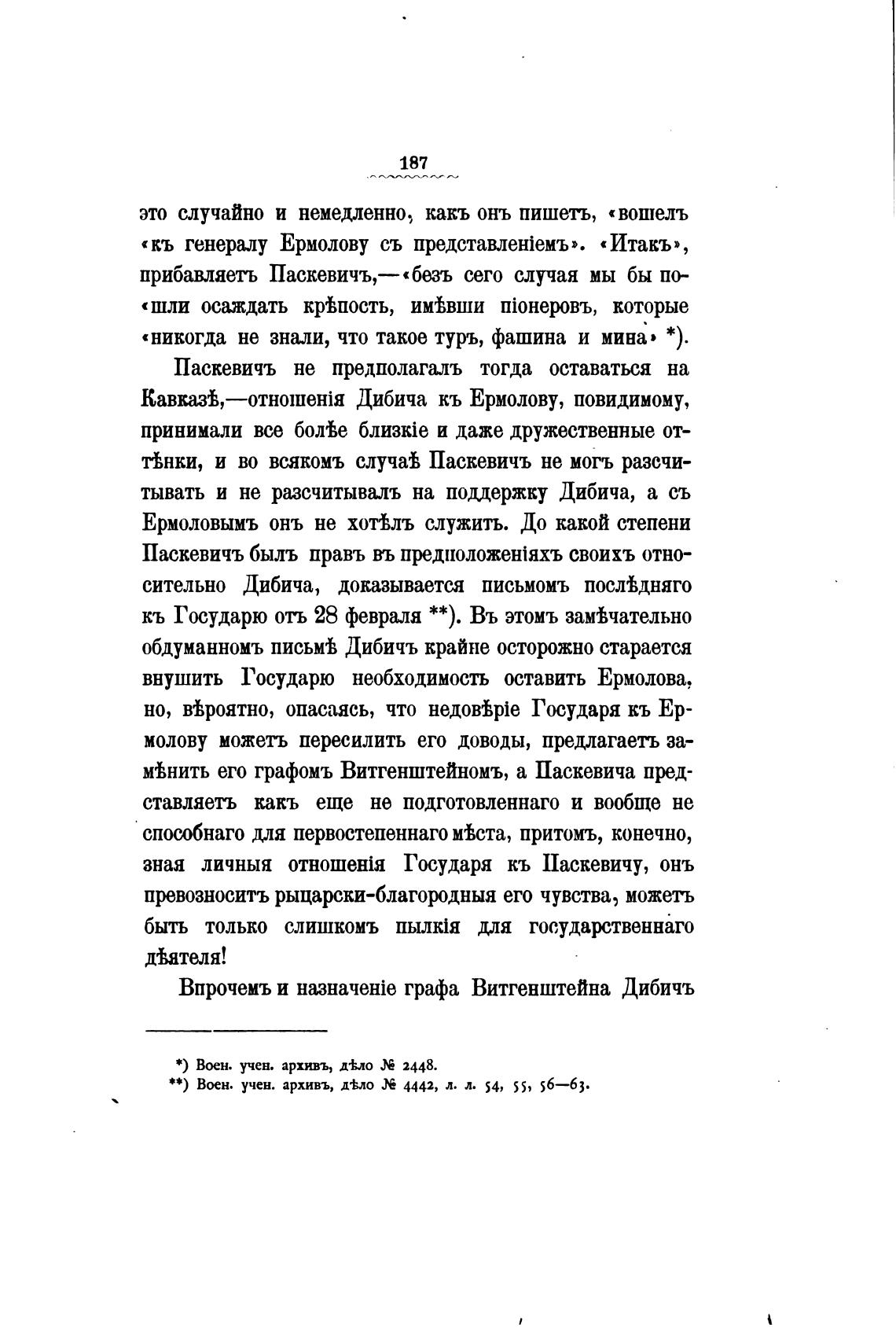 187

это случайно и немедленно, какъ онъ пишетъ, «вошелъ «къ генералу Ермолову съ представленіемъ». «Итакъ», прибавляетъ Паскевичъ,—«безъ сего случая мы бы по«шли осаждать крѣпость, имѣвши піонеровъ, которые «никогда не знали, что такое туръ, фашина и мина» *).

Паскевичъ не предполагалъ тогда оставаться на Кавказѣ,—отношенія Дибича къ Ермолову, повидимому, принимали все болѣе близкіе и даже дружественные оттѣнки, и во всякомъ случаѣ Паскевичъ не могъ разсчитывать и не разсчитывалъ на поддержку Дибича, а съ Ермоловымъ онъ не хотѣлъ служить. До какой степени Паскевичъ былъ правъ въ предположеніяхъ своихъ относительно Дибича, доказывается письмомъ послѣдняго къ Государю отъ 28 февраля **). Въ этомъ замѣчательно обдуманномъ письмѣ Дибичъ крайне осторожно старается внушить Государю необходимость оставить Ермолова, но, вѣроятно, опасаясь, что недовѣріе Государя къ Ермолову можетъ пересилить его доводы, предлагаетъ замѣнить его графомъ Витгенштейномъ, а Паскевича представляетъ какъ еще не подготовленнаго и вообще не способнаго для первостепеннаго мѣста, притомъ, конечно, зная личныя отношенія Государя къ Паскевичу, онъ превозноситъ рыцарски-благородныя его чувства, можетъ быть только слишкомъ пылкія для государственнаго дѣятеля!

Впрочемъ и назначеніе графа Витгенштейна Дибичъ

*) Воен. учен. архивъ, дѣло № 2448.
**) Воен. учен. архивъ, дѣло № 4442, л. л. 54, 55, 56—63.